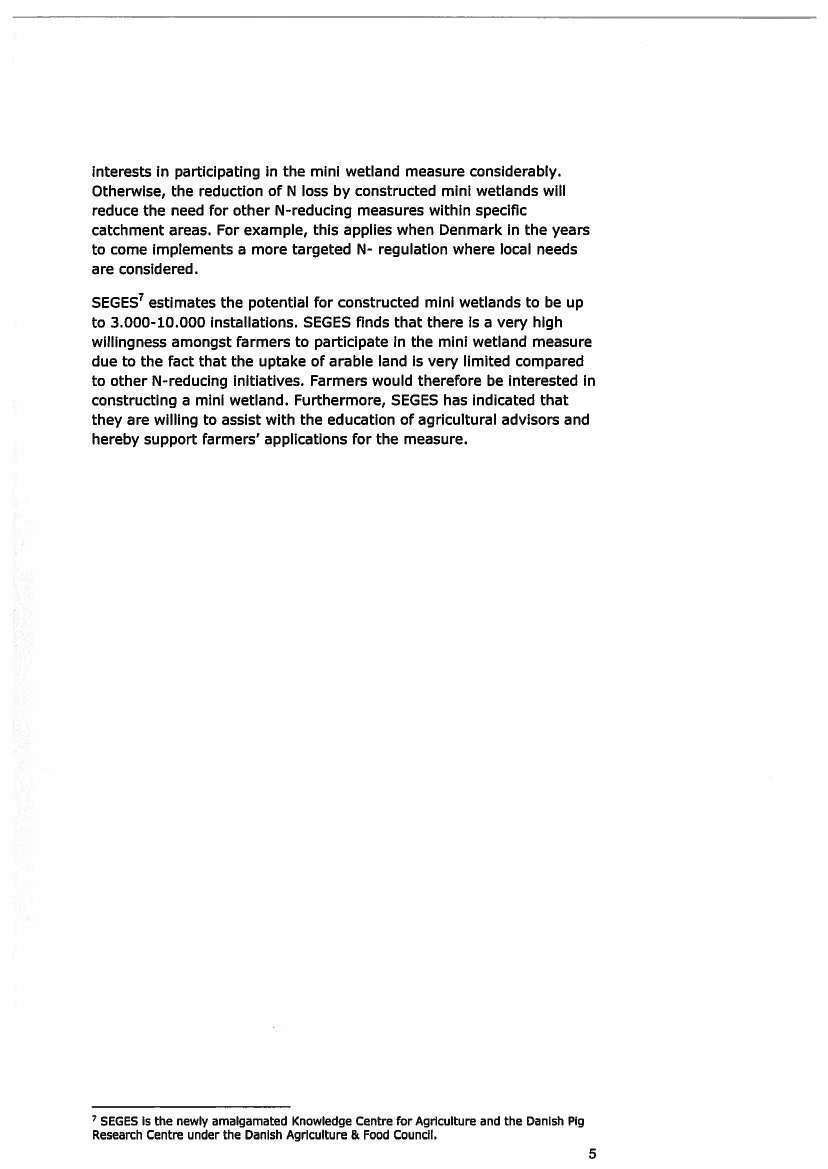 interests in participating in the mini wetland measure considerably. Otherwise, the reduction of N loss by constructed mini wetlands will reduce the need for other N-reducing measures within specific catchment areas. For example, this applies when Denmark in the years to come implements a more targeted N- regulation where local needs are considered.

SEGES$^7$ estimates the potential for constructed mini wetlands to be up to 3.000-10.000 installations. SEGES finds that there is a very high willingness amongst farmers to participate in the mini wetland measure due to the fact that the uptake of arable land is very limited compared to other N-reducing initiatives. Farmers would therefore be interested in constructing a mini wetland. Furthermore, SEGES has indicated that they are willing to assist with the education of agricultural advisors and hereby support farmers' applications for the measure.

$^7$ SEGES is the newly amalgamated Knowledge Centre for Agriculture and the Danish Pig Research Centre under the Danish Agriculture & Food Council.

5